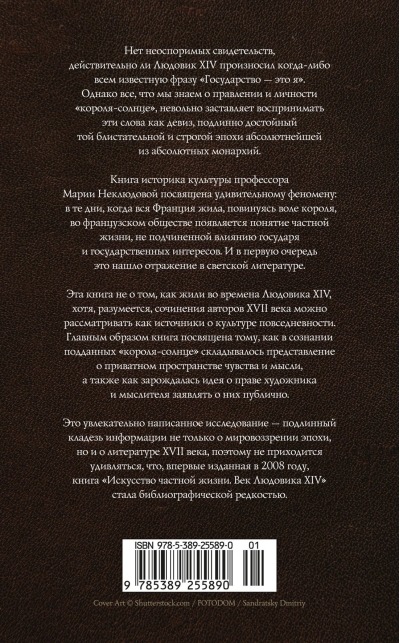 Нет неоспоримых свидетельств, действительно ли Людовик XIV произносил когда-либо всем известную фразу «Государство — это я». Однако все, что мы знаем о правлении и личности «короля-солнце», невольно заставляет воспринимать эти слова как девиз, подлинно достойный той блистательной и строгой эпохи абсолютнейшей из абсолютных монархий.

Книга историка культуры профессора Марии Неклюдовой посвящена удивительному феномену: в те дни, когда вся Франция жила, повинуясь воле короля, во французском обществе появляется понятие частной жизни, не подчиненной влиянию государя и государственных интересов. И в первую очередь это нашло отражение в светской литературе.

Эта книга не о том, как жили во времена Людовика XIV, хотя, разумеется, сочинения авторов XVII века можно рассматривать как источники о культуре повседневности. Главным образом книга посвящена тому, как в сознании подданных «короля-солнце» складывалось представление о приватном пространстве чувства и мысли, а также как зарождалась идея о праве художника и мыслителя заявлять о них публично.

Это увлекательно написанное исследование — подлинный кладезь информации не только о мировоззрении эпохи, но и о литературе XVII века, поэтому не приходится удивляться, что, впервые изданная в 2008 году, книга «Искусство частной жизни. Век Людовика XIV» стала библиографической редкостью.

ISBN 978-5-389-25589-0 01

9 785389 255890

Cover Art © Shutterstock.com / FOTODOM / Sandratsky Dmitriy